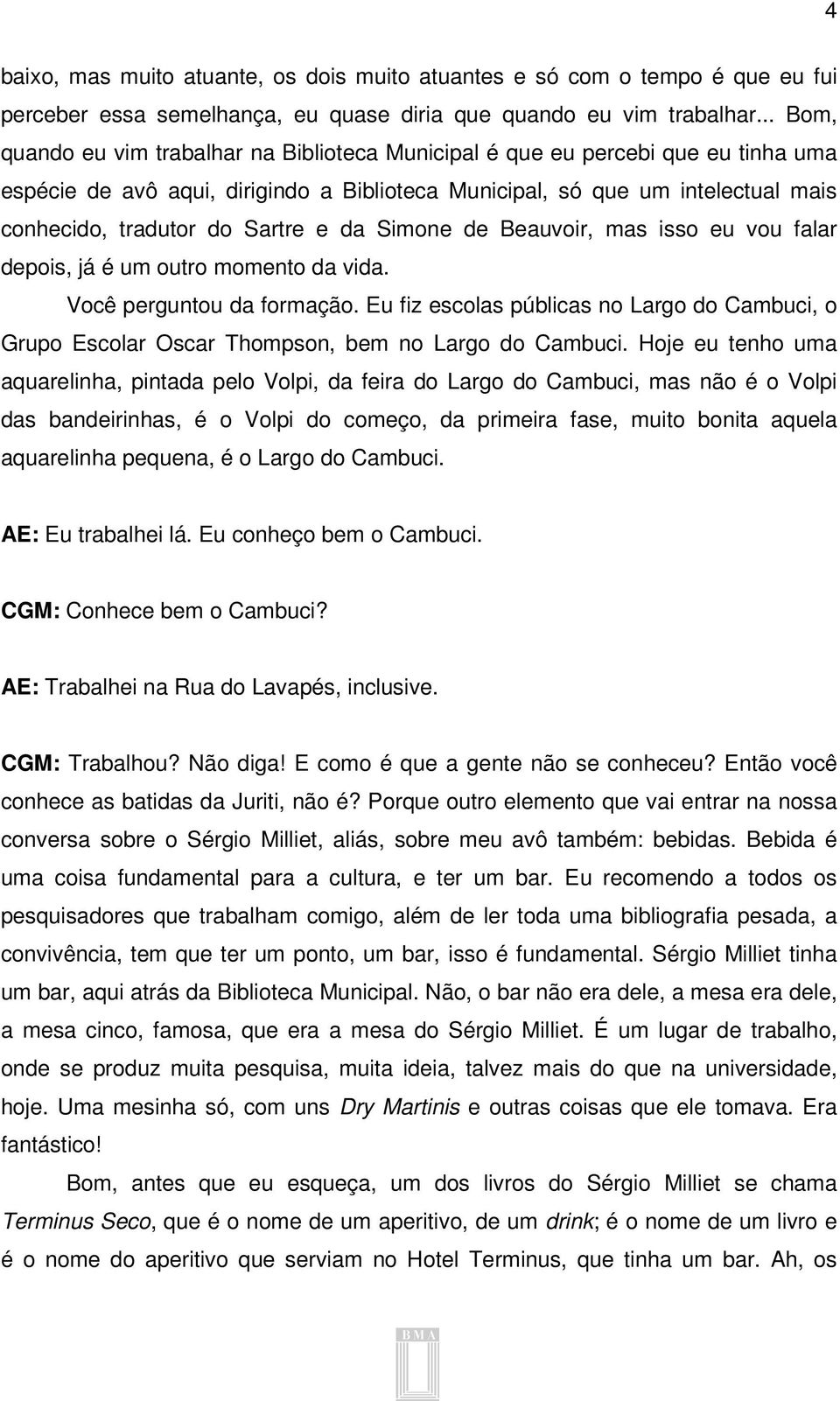 4

baixo, mas muito atuante, os dois muito atuantes e só com o tempo é que eu fui perceber essa semelhança, eu quase diria que quando eu vim trabalhar... Bom, quando eu vim trabalhar na Biblioteca Municipal é que eu percebi que eu tinha uma espécie de avô aqui, dirigindo a Biblioteca Municipal, só que um intelectual mais conhecido, tradutor do Sartre e da Simone de Beauvoir, mas isso eu vou falar depois, já é um outro momento da vida.

Você perguntou da formação. Eu fiz escolas públicas no Largo do Cambuci, o Grupo Escolar Oscar Thompson, bem no Largo do Cambuci. Hoje eu tenho uma aquarelinha, pintada pelo Volpi, da feira do Largo do Cambuci, mas não é o Volpi das bandeirinhas, é o Volpi do começo, da primeira fase, muito bonita aquela aquarelinha pequena, é o Largo do Cambuci.

AE: Eu trabalhei lá. Eu conheço bem o Cambuci.

CGM: Conhece bem o Cambuci?

AE: Trabalhei na Rua do Lavapés, inclusive.

CGM: Trabalhou? Não diga! E como é que a gente não se conheceu? Então você conhece as batidas da Juriti, não é? Porque outro elemento que vai entrar na nossa conversa sobre o Sérgio Milliet, aliás, sobre meu avô também: bebidas. Bebida é uma coisa fundamental para a cultura, e ter um bar. Eu recomendo a todos os pesquisadores que trabalham comigo, além de ler toda uma bibliografia pesada, a convivência, tem que ter um ponto, um bar, isso é fundamental. Sérgio Milliet tinha um bar, aqui atrás da Biblioteca Municipal. Não, o bar não era dele, a mesa era dele, a mesa cinco, famosa, que era a mesa do Sérgio Milliet. É um lugar de trabalho, onde se produz muita pesquisa, muita ideia, talvez mais do que na universidade, hoje. Uma mesinha só, com uns Dry Martinis e outras coisas que ele tomava. Era fantástico!

Bom, antes que eu esqueça, um dos livros do Sérgio Milliet se chama Terminus Seco, que é o nome de um aperitivo, de um drink; é o nome de um livro e é o nome do aperitivo que serviam no Hotel Terminus, que tinha um bar. Ah, os

BMA